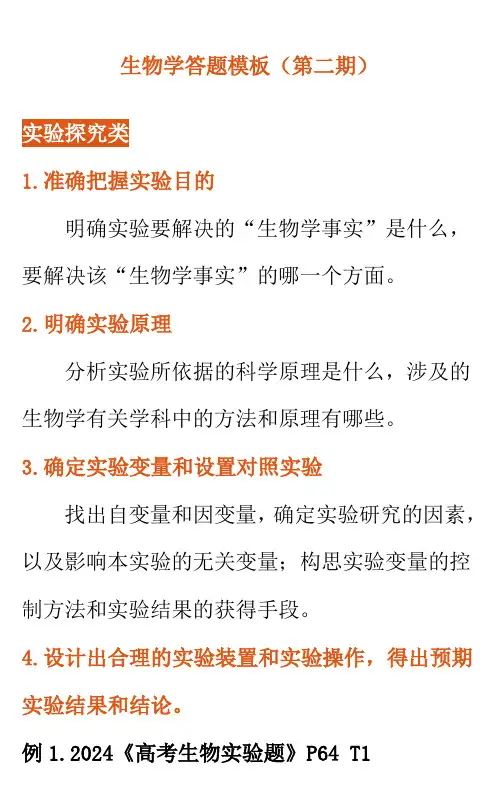 生物学答题模板（第二期）

实验探究类

1.准确把握实验目的

明确实验要解决的“生物学事实”是什么，要解决该“生物学事实”的哪一个方面。

2.明确实验原理

分析实验所依据的科学原理是什么，涉及的生物学有关学科中的方法和原理有哪些。

3.确定实验变量和设置对照实验

找出自变量和因变量，确定实验研究的因素，以及影响本实验的无关变量；构思实验变量的控制方法和实验结果的获得手段。

4.设计出合理的实验装置和实验操作，得出预期实验结果和结论。

例1.2024《高考生物实验题》P64 T1